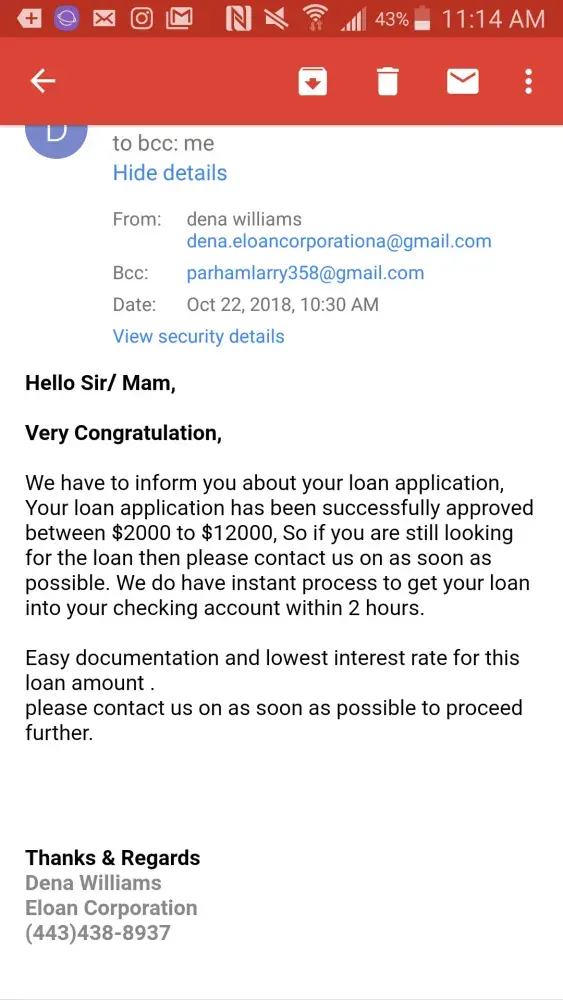 43% 11:14 AM

D

to bcc: me

Hide details

From: dena williams
dena.eloancorporationa@gmail.com

Bcc: parhamlarry358@gmail.com

Date: Oct 22, 2018, 10:30 AM

View security details

Hello Sir/ Mam,

Very Congratulation,

We have to inform you about your loan application, Your loan application has been successfully approved between \$2000 to \$12000, So if you are still looking for the loan then please contact us on as soon as possible. We do have instant process to get your loan into your checking account within 2 hours.

Easy documentation and lowest interest rate for this loan amount .
please contact us on as soon as possible to proceed further.

Thanks & Regards
Dena Williams
Eloan Corporation
(443)438-8937